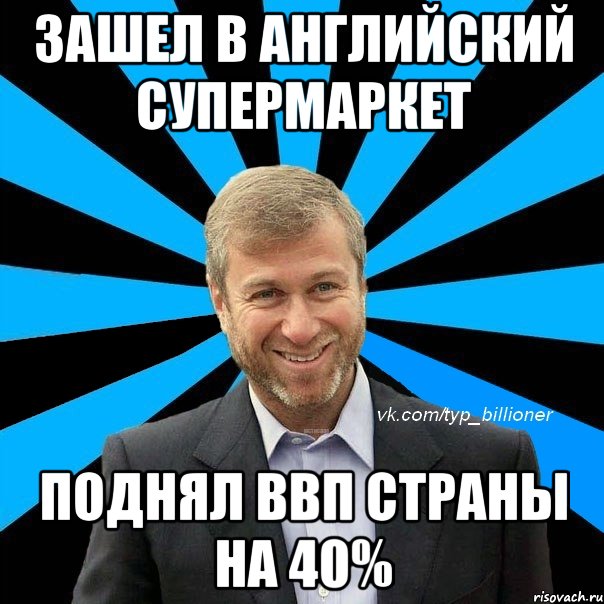 ЗАШЕЛ В АНГЛИЙСКИЙ СУПЕРМАРКЕТ

vk.com/typ_billioner

ПОДНЯЛ ВВП СТРАНЫ НА 40%

risovach.ru